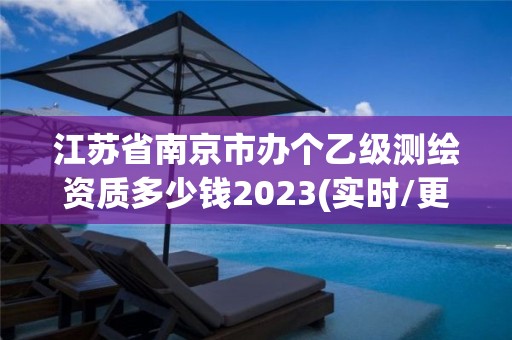 江苏省南京市办个乙级测绘资质多少钱2023(实时/更